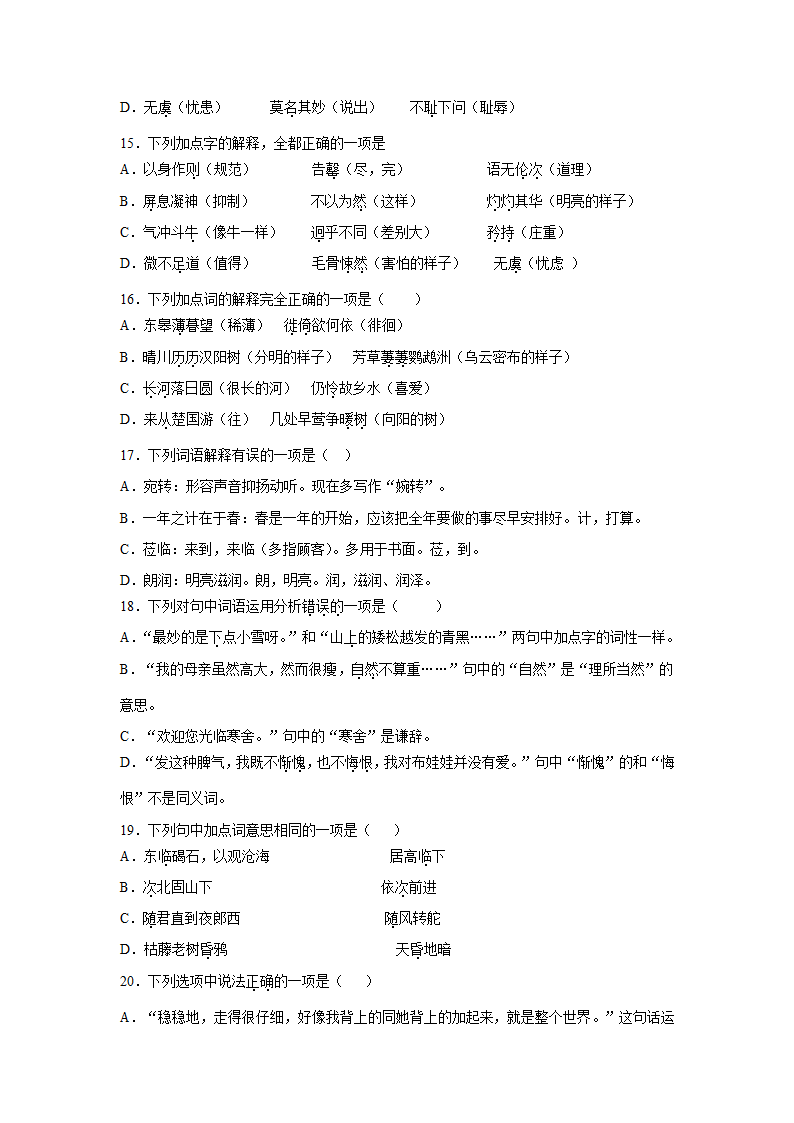 D．无虞（忧患）　　莫名其妙（说出）　　不耻下问（耻辱）

15．下列加点字的解释，全都正确的一项是

A．以身作则（规范）　　告罄（尽，完）　　语无伦次（道理）

B．屏息凝神（抑制）　　不以为然（这样）　　灼灼其华（明亮的样子）

C．气冲斗牛（像牛一样）　　迥乎不同（差别大）　　矜持（庄重）

D．微不足道（值得）　　毛骨悚然（害怕的样子）　　无虞（忧虑 ）

16．下列加点词的解释完全正确的一项是（　　）

A．东皋薄暮望（稀薄）　徙倚欲何依（徘徊）

B．晴川历历汉阳树（分明的样子）　芳草萋萋鹦鹉洲（乌云密布的样子）

C．长河落日圆（很长的河）　仍怜故乡水（喜爱）

D．来从楚国游（往）　几处早莺争暖树（向阳的树）

17．下列词语解释有误的一项是（　）

A．宛转：形容声音抑扬动听。现在多写作“婉转”。

B．一年之计在于春：春是一年的开始，应该把全年要做的事尽早安排好。计，打算。

C．莅临：来到，来临（多指顾客）。多用于书面。莅，到。

D．朗润：明亮滋润。朗，明亮。润，滋润、润泽。

18．下列对句中词语运用分析错误的一项是（　　）

A．“最妙的是下点小雪呀。”和“山上的矮松越发的青黑……”两句中加点字的词性一样。

B．“我的母亲虽然高大，然而很瘦，自然不算重……”句中的“自然”是“理所当然”的意思。

C．“欢迎您光临寒舍。”句中的“寒舍”是谦辞。

D．“发这种脾气，我既不惭愧，也不悔恨，我对布娃娃并没有爱。”句中“惭愧”的和“悔恨”不是同义词。

19．下列句中加点词意思相同的一项是（　　）

A．东临碣石，以观沧海　　　　居高临下

B．次北固山下　　　　依次前进

C．随君直到夜郎西　　　　随风转舵

D．枯藤老树昏鸦　　　　天昏地暗

20．下列选项中说法正确的一项是（　　）

A．“稳稳地，走得很仔细，好像我背上的同她背上的加起来，就是整个世界。”这句话运